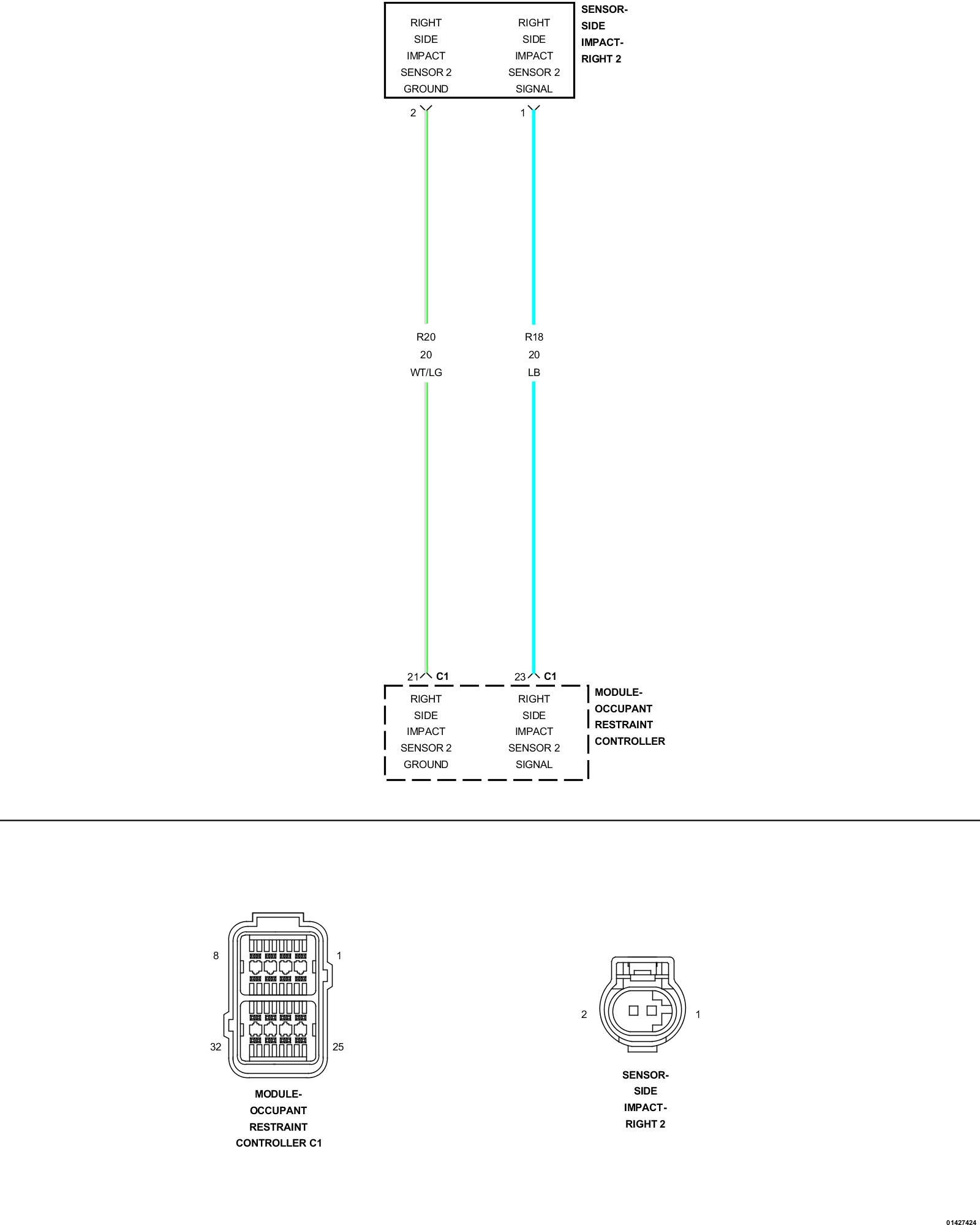 RIGHT SIDE IMPACT SENSOR 2 GROUND

RIGHT SIDE IMPACT SENSOR 2 SIGNAL

SENSOR-SIDE IMPACT-RIGHT 2

2

1

R20
20
WT/LG

R18
20
LB

21 C1

23 C1

RIGHT SIDE IMPACT SENSOR 2 GROUND

RIGHT SIDE IMPACT SENSOR 2 SIGNAL

MODULE-OCCUPANT RESTRAINT CONTROLLER

8

1

32

25

MODULE-OCCUPANT RESTRAINT CONTROLLER C1

2

1

SENSOR-SIDE IMPACT-RIGHT 2

01427424